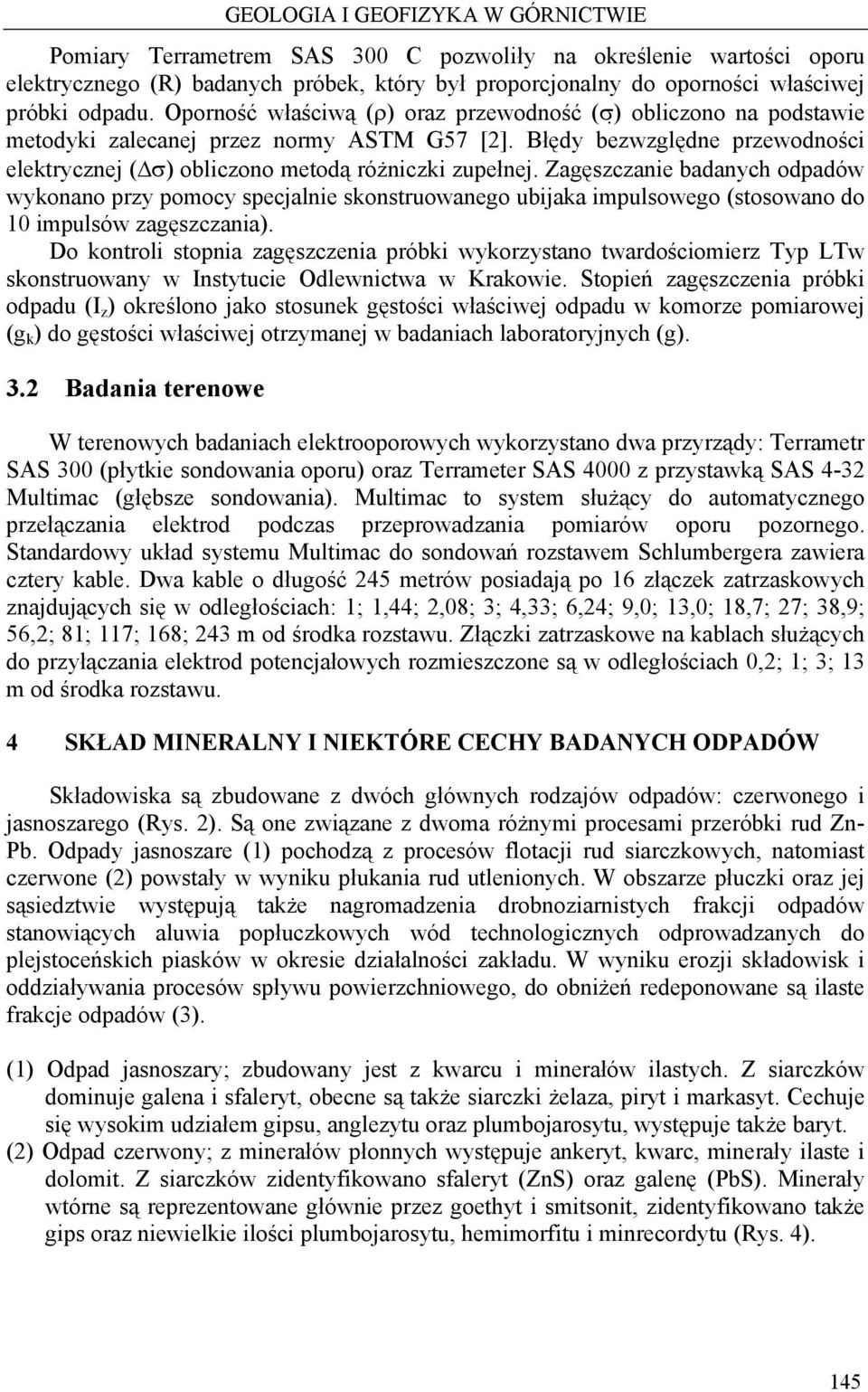 GEOLOGIA I GEOFIZYKA W GÓRNICTWIE

Pomiary Terrametrem SAS 300 C pozwoliły na określenie wartości oporu elektrycznego (R) badanych próbek, który był proporcjonalny do oporności właściwej próbki odpadu. Oporność właściwą ($\rho$) oraz przewodność ($\sigma$) obliczono na podstawie metodyki zalecanej przez normy ASTM G57 [2]. Błędy bezwzględne przewodności elektrycznej ($\Delta\sigma$) obliczono metodą różniczki zupełnej. Zagęszczanie badanych odpadów wykonano przy pomocy specjalnie skonstruowanego ubijaka impulsowego (stosowano do 10 impulsów zagęszczania).

Do kontroli stopnia zagęszczenia próbki wykorzystano twardościomierz Typ LTw skonstruowany w Instytucie Odlewnictwa w Krakowie. Stopień zagęszczenia próbki odpadu ($I_z$) określono jako stosunek gęstości właściwej odpadu w komorze pomiarowej ($g_k$) do gęstości właściwej otrzymanej w badaniach laboratoryjnych (g).

3.2 Badania terenowe

W terenowych badaniach elektrooporowych wykorzystano dwa przyrządy: Terrametr SAS 300 (płytkie sondowania oporu) oraz Terrameter SAS 4000 z przystawką SAS 4-32 Multimac (głębsze sondowania). Multimac to system służący do automatycznego przełączania elektrod podczas przeprowadzania pomiarów oporu pozornego. Standardowy układ systemu Multimac do sondowań rozstawem Schlumbergera zawiera cztery kable. Dwa kable o długość 245 metrów posiadają po 16 złączek zatrzaskowych znajdujących się w odległościach: 1; 1,44; 2,08; 3; 4,33; 6,24; 9,0; 13,0; 18,7; 27; 38,9; 56,2; 81; 117; 168; 243 m od środka rozstawu. Złączki zatrzaskowe na kablach służących do przyłączania elektrod potencjałowych rozmieszczone są w odległościach 0,2; 1; 3; 13 m od środka rozstawu.

4 SKŁAD MINERALNY I NIEKTÓRE CECHY BADANYCH ODPADÓW

Składowiska są zbudowane z dwóch głównych rodzajów odpadów: czerwonego i jasnoszarego (Rys. 2). Są one związane z dwoma różnymi procesami przeróbki rud Zn-Pb. Odpady jasnoszare (1) pochodzą z procesów flotacji rud siarczkowych, natomiast czerwone (2) powstały w wyniku płukania rud utlenionych. W obszarze płuczki oraz jej sąsiedztwie występują także nagromadzenia drobnoziarnistych frakcji odpadów stanowiących aluwia popłuczkowych wód technologicznych odprowadzanych do plejstoceńskich piasków w okresie działalności zakładu. W wyniku erozji składowisk i oddziaływania procesów spływu powierzchniowego, do obniżeń redeponowane są ilaste frakcje odpadów (3).

(1) Odpad jasnoszary; zbudowany jest z kwarcu i minerałów ilastych. Z siarczków dominuje galena i sfaleryt, obecne są także siarczki żelaza, piryt i markasyt. Cechuje się wysokim udziałem gipsu, anglezytu oraz plumbojarosytu, występuje także baryt.
(2) Odpad czerwony; z minerałów płonnych występuje ankeryt, kwarc, minerały ilaste i dolomit. Z siarczków zidentyfikowano sfaleryt (ZnS) oraz galenę (PbS). Minerały wtórne są reprezentowane głównie przez goethyt i smitsonit, zidentyfikowano także gips oraz niewielkie ilości plumbojarosytu, hemimorfitu i minrecordytu (Rys. 4).

145